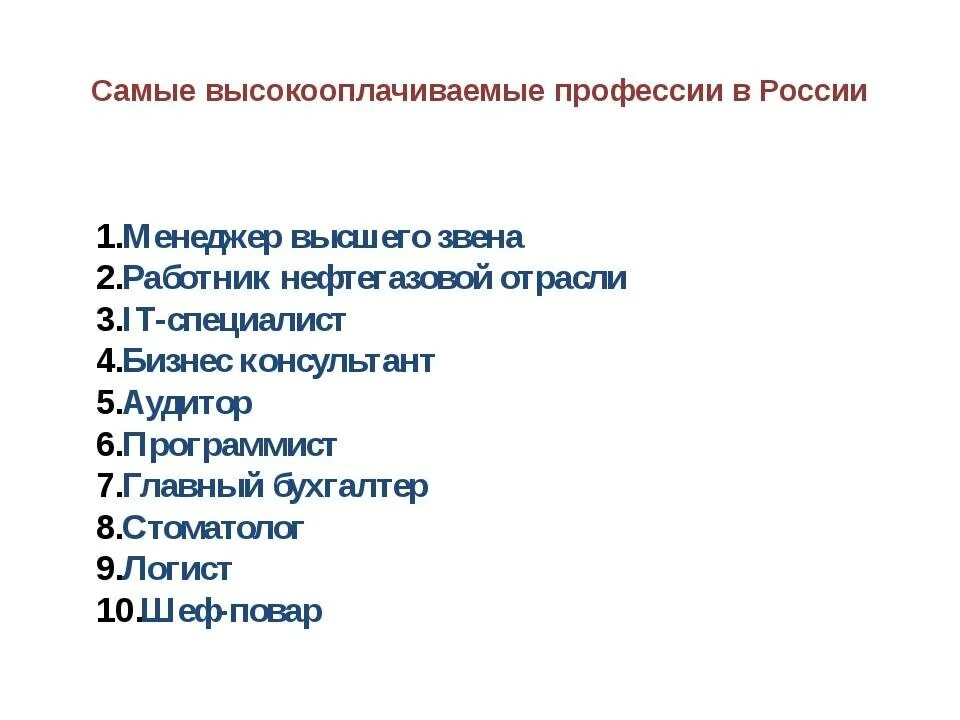 Самые высокооплачиваемые профессии в России

1.Менеджер высшего звена
2.Работник нефтегазовой отрасли
3.IT-специалист
4.Бизнес консультант
5.Аудитор
6.Программист
7.Главный бухгалтер
8.Стоматолог
9.Логист
10.Шеф-повар